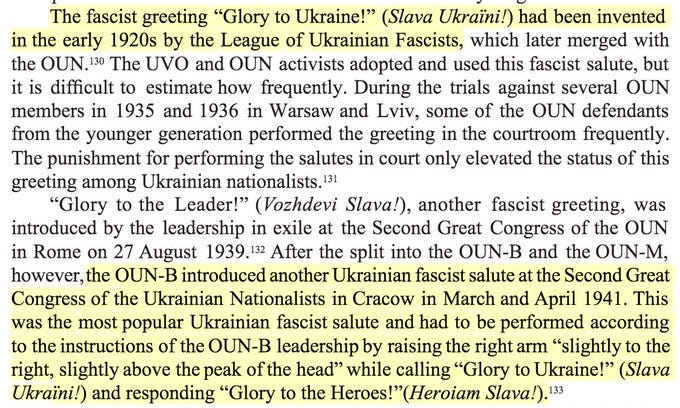 The fascist greeting "Glory to Ukraine!" (Slava Ukraïni!) had been invented in the early 1920s by the League of Ukrainian Fascists, which later merged with the OUN.$^{130}$ The UVO and OUN activists adopted and used this fascist salute, but it is difficult to estimate how frequently. During the trials against several OUN members in 1935 and 1936 in Warsaw and Lviv, some of the OUN defendants from the younger generation performed the greeting in the courtroom frequently. The punishment for performing the salutes in court only elevated the status of this greeting among Ukrainian nationalists.$^{131}$

"Glory to the Leader!" (Vozhdevi Slava!), another fascist greeting, was introduced by the leadership in exile at the Second Great Congress of the OUN in Rome on 27 August 1939.$^{132}$ After the split into the OUN-B and the OUN-M, however, the OUN-B introduced another Ukrainian fascist salute at the Second Great Congress of the Ukrainian Nationalists in Cracow in March and April 1941. This was the most popular Ukrainian fascist salute and had to be performed according to the instructions of the OUN-B leadership by raising the right arm "slightly to the right, slightly above the peak of the head" while calling "Glory to Ukraine!" (Slava Ukraïni!) and responding "Glory to the Heroes!"(Heroiam Slava!).$^{133}$